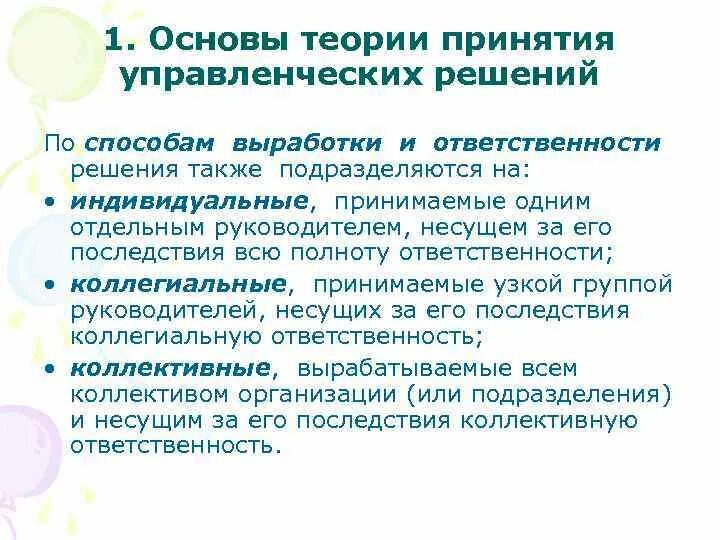 1. Основы теории принятия управленческих решений

По способам выработки и ответственности решения также подразделяются на:

• индивидуальные, принимаемые одним отдельным руководителем, несущем за его последствия всю полноту ответственности;

• коллегиальные, принимаемые узкой группой руководителей, несущих за его последствия коллегиальную ответственность;

• коллективные, вырабатываемые всем коллективом организации (или подразделения) и несущим за его последствия коллективную ответственность.